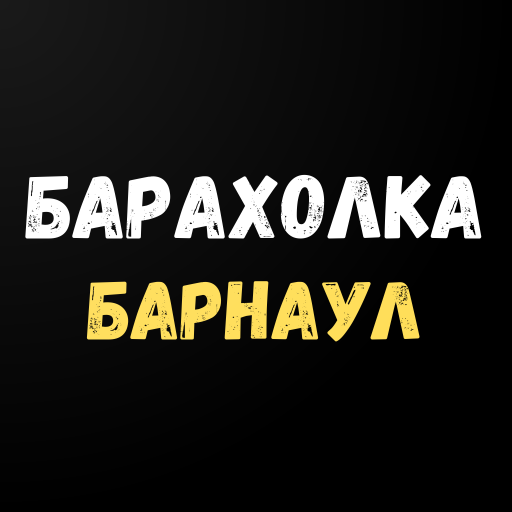 БАРАХОЛКА
БАРНАУЛ